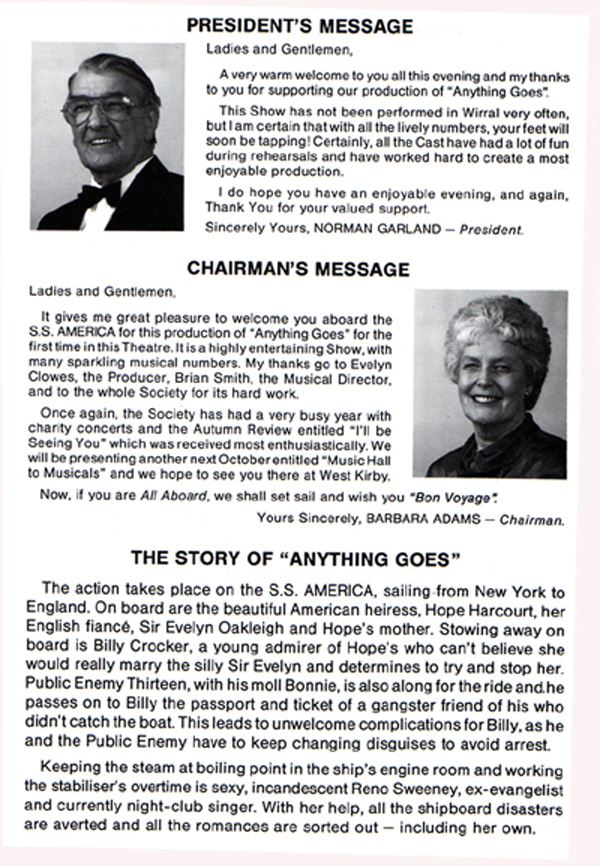 PRESIDENT'S MESSAGE

Ladies and Gentlemen,

A very warm welcome to you all this evening and my thanks to you for supporting our production of "Anything Goes".

This Show has not been performed in Wirral very often, but I am certain that with all the lively numbers, your feet will soon be tapping! Certainly, all the Cast have had a lot of fun during rehearsals and have worked hard to create a most enjoyable production.

I do hope you have an enjoyable evening, and again, Thank You for your valued support.

Sincerely Yours, NORMAN GARLAND — President.

CHAIRMAN'S MESSAGE

Ladies and Gentlemen,

It gives me great pleasure to welcome you aboard the S.S. AMERICA for this production of "Anything Goes" for the first time in this Theatre. It is a highly entertaining Show, with many sparkling musical numbers. My thanks go to Evelyn Clowes, the Producer, Brian Smith, the Musical Director, and to the whole Society for its hard work.

Once again, the Society has had a very busy year with charity concerts and the Autumn Review entitled "I'll be Seeing You" which was received most enthusiastically. We will be presenting another next October entitled "Music Hall to Musicals" and we hope to see you there at West Kirby.

Now, if you are All Aboard, we shall set sail and wish you "Bon Voyage".

Yours Sincerely, BARBARA ADAMS — Chairman.

THE STORY OF "ANYTHING GOES"

The action takes place on the S.S. AMERICA, sailing from New York to England. On board are the beautiful American heiress, Hope Harcourt, her English fiancé, Sir Evelyn Oakleigh and Hope's mother. Stowing away on board is Billy Crocker, a young admirer of Hope's who can't believe she would really marry the silly Sir Evelyn and determines to try and stop her. Public Enemy Thirteen, with his moll Bonnie, is also along for the ride and he passes on to Billy the passport and ticket of a gangster friend of his who didn't catch the boat. This leads to unwelcome complications for Billy, as he and the Public Enemy have to keep changing disguises to avoid arrest.

Keeping the steam at boiling point in the ship's engine room and working the stabiliser's overtime is sexy, incandescent Reno Sweeney, ex-evangelist and currently night-club singer. With her help, all the shipboard disasters are averted and all the romances are sorted out — including her own.